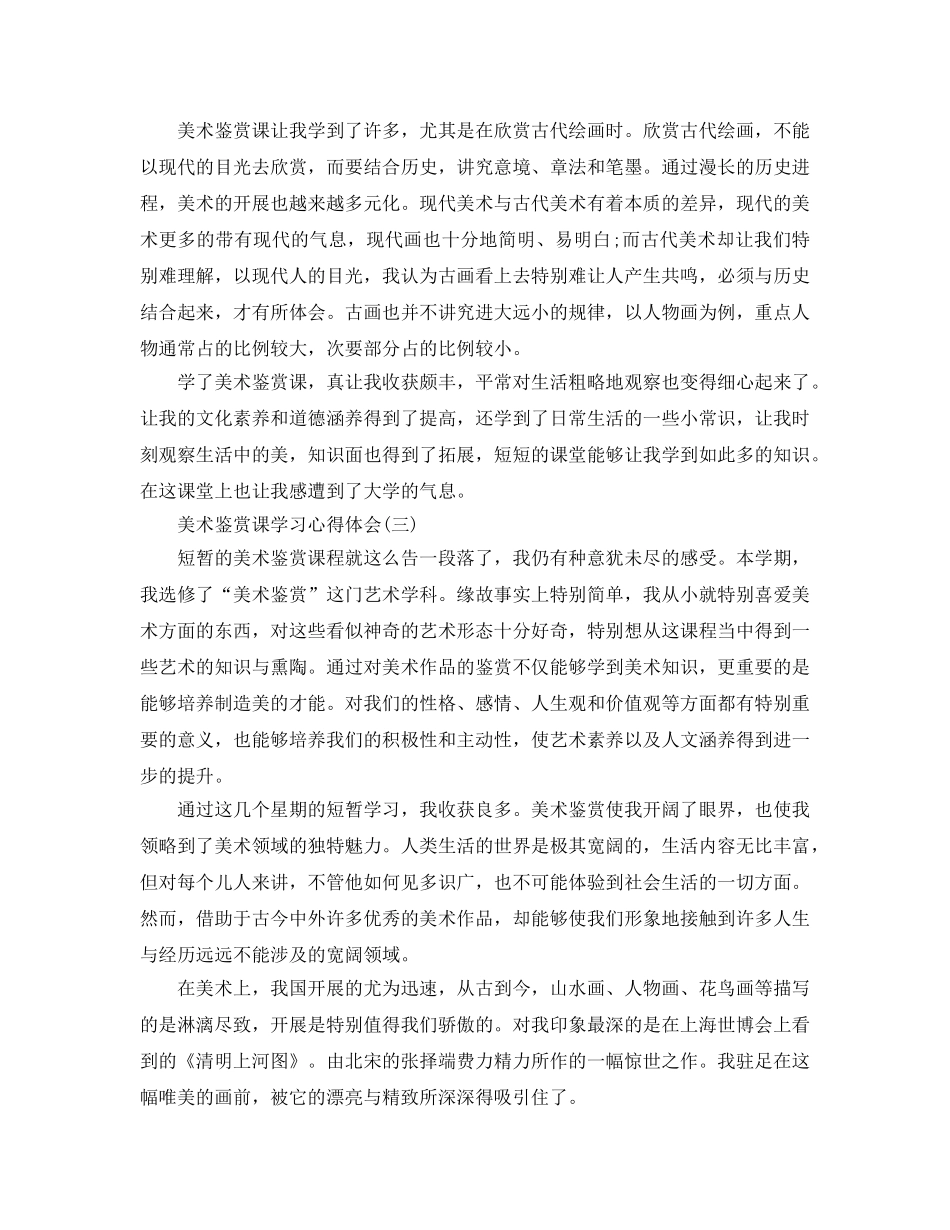 美术鉴赏课让我学到了许多，尤其是在欣赏古代绘画时。欣赏古代绘画，不能以现代的目光去欣赏，而要结合历史，讲究意境、章法和笔墨。通过漫长的历史进程，美术的开展也越来越多元化。现代美术与古代美术有着本质的差异，现代的美术更多的带有现代的气息，现代画也十分地简明、易明白;而古代美术却让我们特别难理解，以现代人的目光，我认为古画看上去特别难让人产生共鸣，必须与历史结合起来，才有所体会。古画也并不讲究进大远小的规律，以人物画为例，重点人物通常占的比例较大，次要部分占的比例较小。

学了美术鉴赏课，真让我收获颇丰，平常对生活粗略地观察也变得细心起来了。让我的文化素养和道德涵养得到了提高，还学到了日常生活的一些小常识，让我时刻观察生活中的美，知识面也得到了拓展，短短的课堂能够让我学到如此多的知识。在这课堂上也让我感遭到了大学的气息。

美术鉴赏课学习心得体会(三)

短暂的美术鉴赏课程就这么告一段落了，我仍有种意犹未尽的感受。本学期，我选修了“美术鉴赏”这门艺术学科。缘故事实上特别简单，我从小就特别喜爱美术方面的东西，对这些看似神奇的艺术形态十分好奇，特别想从这课程当中得到一些艺术的知识与熏陶。通过对美术作品的鉴赏不仅能够学到美术知识，更重要的是能够培养制造美的才能。对我们的性格、感情、人生观和价值观等方面都有特别重要的意义，也能够培养我们的积极性和主动性，使艺术素养以及人文涵养得到进一步的提升。

通过这几个星期的短暂学习，我收获良多。美术鉴赏使我开阔了眼界，也使我领略到了美术领域的独特魅力。人类生活的世界是极其宽阔的，生活内容无比丰富，但对每个儿人来讲，不管他如何见多识广，也不可能体验到社会生活的一切方面。然而，借助于古今中外许多优秀的美术作品，却能够使我们形象地接触到许多人生与经历远远不能涉及的宽阔领域。

在美术上，我国开展的尤为迅速，从古到今，山水画、人物画、花鸟画等描写的是淋漓尽致，开展是特别值得我们骄傲的。对我印象最深的是在上海世博会上看到的《清明上河图》。由北宋的张择端费力精力所作的一幅惊世之作。我驻足在这幅唯美的画前，被它的漂亮与精致所深深得吸引住了。